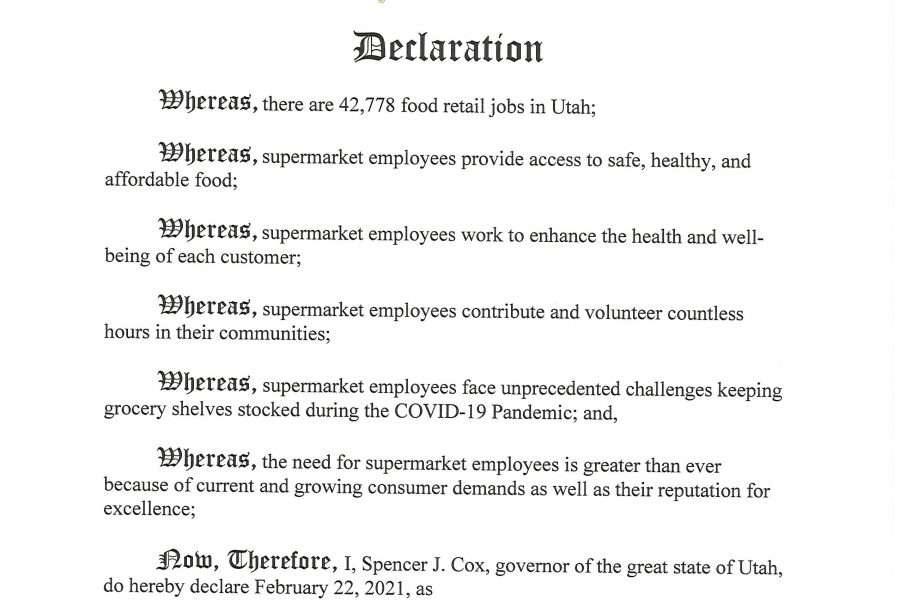 Declaration

Whereas, there are 42,778 food retail jobs in Utah;

Whereas, supermarket employees provide access to safe, healthy, and affordable food;

Whereas, supermarket employees work to enhance the health and well-being of each customer;

Whereas, supermarket employees contribute and volunteer countless hours in their communities;

Whereas, supermarket employees face unprecedented challenges keeping grocery shelves stocked during the COVID-19 Pandemic; and,

Whereas, the need for supermarket employees is greater than ever because of current and growing consumer demands as well as their reputation for excellence;

Now, Therefore, I, Spencer J. Cox, governor of the great state of Utah, do hereby declare February 22, 2021, as